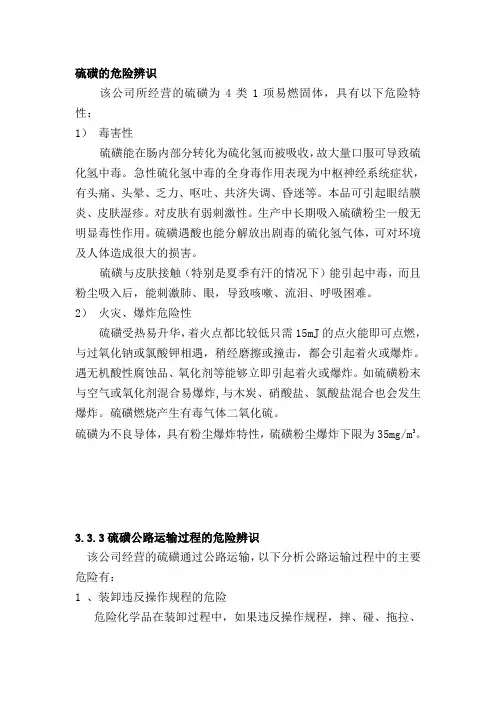 硫磺的危险辨识

该公司所经营的硫磺为 4 类 1 项易燃固体，具有以下危险特性：

1） 毒害性

硫磺能在肠内部分转化为硫化氢而被吸收，故大量口服可导致硫化氢中毒。急性硫化氢中毒的全身毒作用表现为中枢神经系统症状，有头痛、头晕、乏力、呕吐、共济失调、昏迷等。本品可引起眼结膜炎、皮肤湿疹。对皮肤有弱刺激性。生产中长期吸入硫磺粉尘一般无明显毒性作用。硫磺遇酸也能分解放出剧毒的硫化氢气体，可对环境及人体造成很大的损害。

硫磺与皮肤接触（特别是夏季有汗的情况下）能引起中毒，而且粉尘吸入后，能刺激肺、眼，导致咳嗽、流泪、呼吸困难。

2） 火灾、爆炸危险性

硫磺受热易升华，着火点都比较低只需 15mJ 的点火能即可点燃，与过氧化钠或氯酸钾相遇，稍经磨擦或撞击，都会引起着火或爆炸。遇无机酸性腐蚀品、氧化剂等能够立即引起着火或爆炸。如硫磺粉末与空气或氧化剂混合易爆炸，与木炭、硝酸盐、氯酸盐混合也会发生爆炸。硫磺燃烧产生有毒气体二氧化硫。

硫磺为不良导体，具有粉尘爆炸特性，硫磺粉尘爆炸下限为 $35mg/m^3$。

3.3.3 硫磺公路运输过程的危险辨识

该公司经营的硫磺通过公路运输，以下分析公路运输过程中的主要危险有：

1 、装卸违反操作规程的危险

危险化学品在装卸过程中，如果违反操作规程，摔、碰、拖拉、